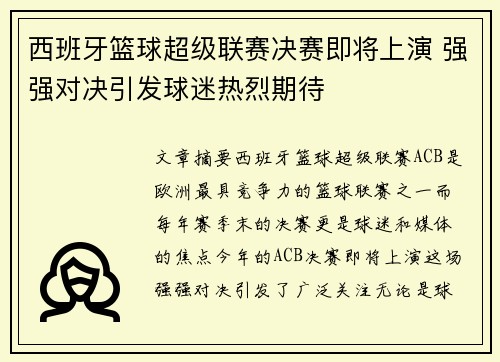 西班牙篮球超级联赛决赛即将上演 强强对决引发球迷热烈期待

文章摘要西班牙篮球超级联赛ACB是欧洲最具竞争力的篮球联赛之一而每年赛季末的决赛更是球迷和媒体的焦点今年的ACB决赛即将上演这场强强对决引发了广泛关注无论是球